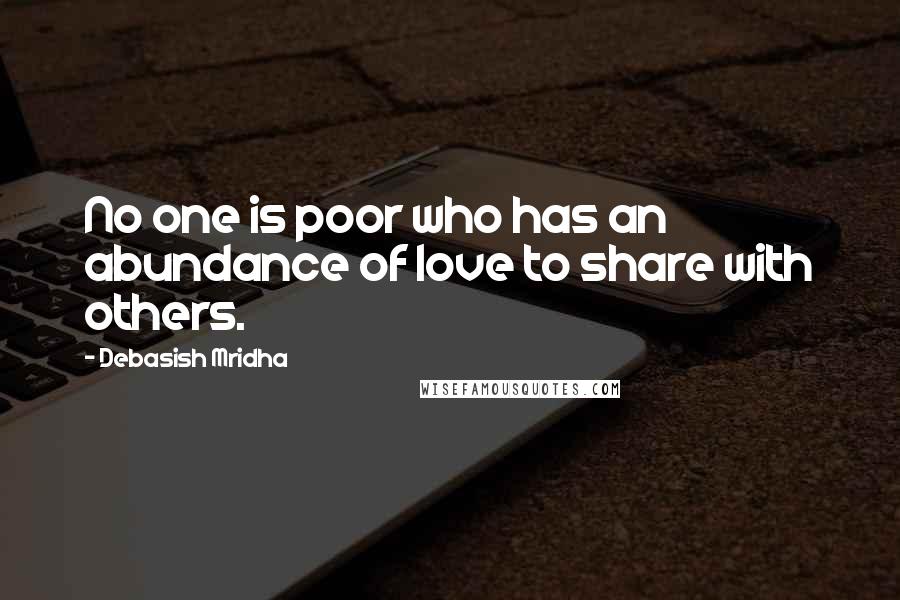 No one is poor who has an abundance of love to share with others.

- Debasish Mridha

WISEFAMOUSQUOTES.COM